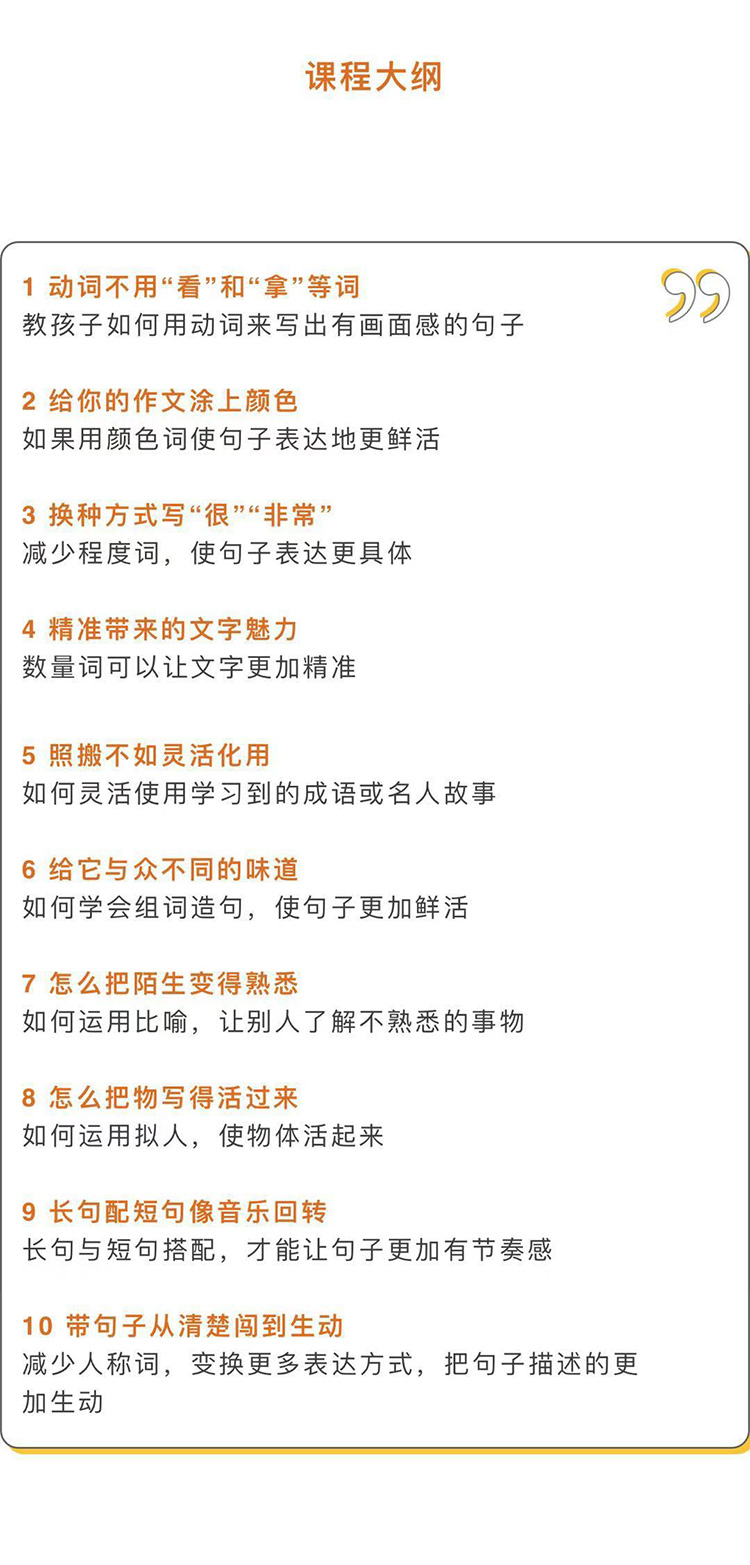 课程大纲

1 动词不用“看”和“拿”等词
教孩子如何用动词来写出有画面感的句子

2 给你的作文涂上颜色
如果用颜色词使句子表达地更鲜活

3 换种方式写“很”“非常”
减少程度词，使句子表达更具体

4 精准带来的文字魅力
数量词可以让文字更加精准

5 照搬不如灵活化用
如何灵活使用学习到的成语或名人故事

6 给它与众不同的味道
如何学会组词造句，使句子更加鲜活

7 怎么把陌生变得熟悉
如何运用比喻，让别人了解不熟悉的事物

8 怎么把物写得活过来
如何运用拟人，使物体活起来

9 长句配短句像音乐回转
长句与短句搭配，才能让句子更加有节奏感

10 带句子从清楚闯到生动
减少人称词，变换更多表达方式，把句子描述的更加生动